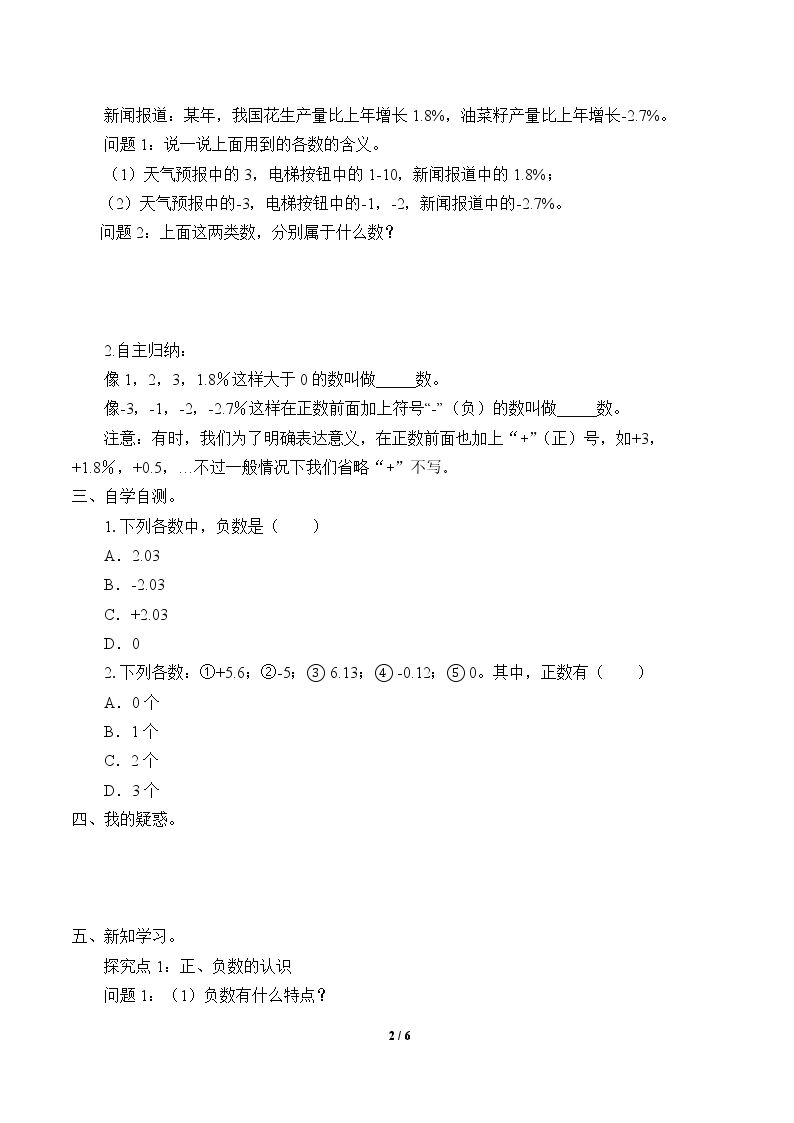 新闻报道：某年，我国花生产量比上年增长1.8%，油菜籽产量比上年增长-2.7%。

问题1：说一说上面用到的各数的含义。

（1）天气预报中的3，电梯按钮中的1-10，新闻报道中的1.8%；

（2）天气预报中的-3，电梯按钮中的-1，-2，新闻报道中的-2.7%。

问题2：上面这两类数，分别属于什么数？

2.自主归纳：

像1，2，3，1.8%这样大于0的数叫做____数。

像-3，-1，-2，-2.7%这样在正数前面加上符号“-”（负）的数叫做____数。

注意：有时，我们为了明确表达意义，在正数前面也加上“+”（正）号，如+3，+1.8%，+0.5，…不过一般情况下我们省略“+”不写。

三、自学自测。

1.下列各数中，负数是（ ）

A．2.03

B．-2.03

C．+2.03

D．0

2.下列各数：①+5.6；②-5；③6.13；④-0.12；⑤0。其中，正数有（ ）

A．0个

B．1个

C．2个

D．3个

四、我的疑惑。

五、新知学习。

探究点1：正、负数的认识

问题1：（1）负数有什么特点？

2 / 6